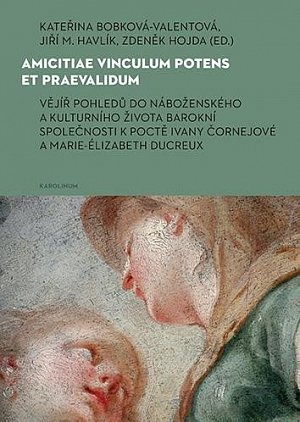 KATEŘINA BOBKOVÁ-VALENTOVÁ, JIŘÍ M. HAVLÍK, ZDENĚK HOJDA (ED.)

AMICITIAE VINCULUM POTENS ET PRAEVALIDUM

VĚJÍŘ POHLEDŮ DO NÁBOŽENSKÉHO A KULTURNÍHO ŽIVOTA BAROKNÍ SPOLEČNOSTI K POCTĚ IVANY ČORNEJOVÉ A MARIE-ÉLIZABETH DUCREUX

KAROLINUM